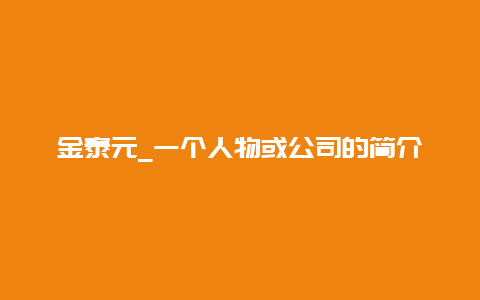 金泰元_一个人物或公司的简介